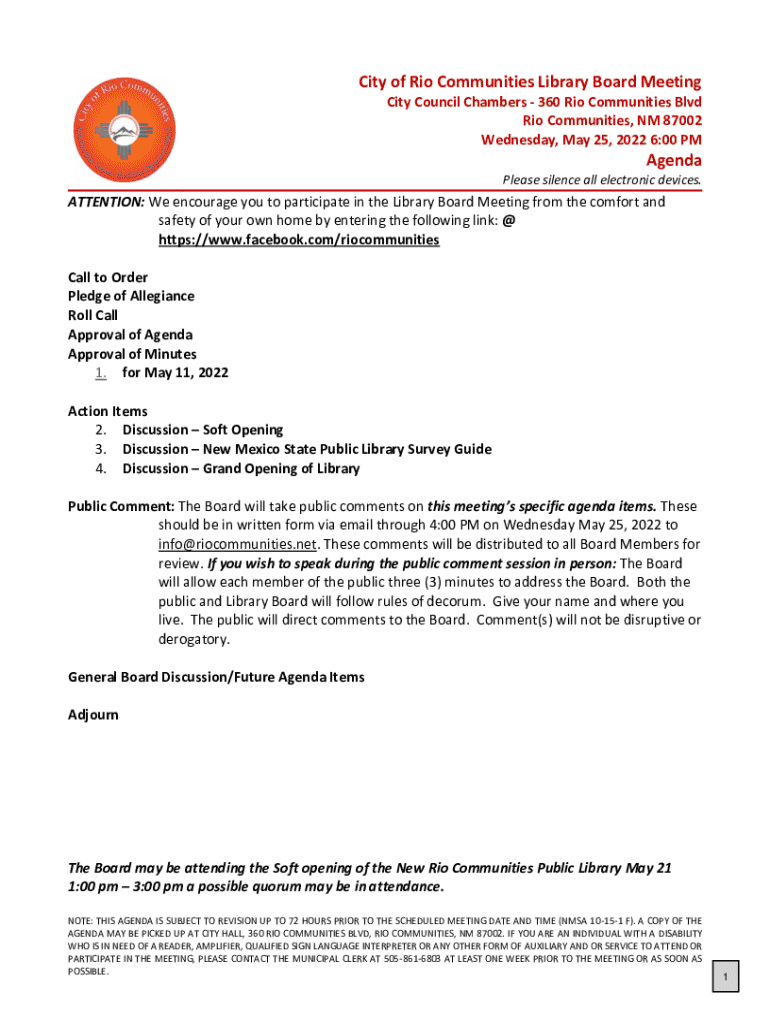 City of Rio Communities

City of Rio Communities Library Board Meeting
City Council Chambers - 360 Rio Communities Blvd
Rio Communities, NM 87002
Wednesday, May 25, 2022 6:00 PM
Agenda
Please silence all electronic devices.

ATTENTION: We encourage you to participate in the Library Board Meeting from the comfort and safety of your own home by entering the following link: @ https://www.facebook.com/riocommunities

Call to Order
Pledge of Allegiance
Roll Call
Approval of Agenda
Approval of Minutes
1. for May 11, 2022

Action Items
2. Discussion – Soft Opening
3. Discussion – New Mexico State Public Library Survey Guide
4. Discussion – Grand Opening of Library

Public Comment: The Board will take public comments on this meeting's specific agenda items. These should be in written form via email through 4:00 PM on Wednesday May 25, 2022 to info@riocommunities.net. These comments will be distributed to all Board Members for review. If you wish to speak during the public comment session in person: The Board will allow each member of the public three (3) minutes to address the Board. Both the public and Library Board will follow rules of decorum. Give your name and where you live. The public will direct comments to the Board. Comment(s) will not be disruptive or derogatory.

General Board Discussion/Future Agenda Items

Adjourn

The Board may be attending the Soft opening of the New Rio Communities Public Library May 21 1:00 pm – 3:00 pm a possible quorum may be in attendance.

NOTE: THIS AGENDA IS SUBJECT TO REVISION UP TO 72 HOURS PRIOR TO THE SCHEDULED MEETING DATE AND TIME (NMSA 10-15-1 F). A COPY OF THE AGENDA MAY BE PICKED UP AT CITY HALL, 360 RIO COMMUNITIES BLVD, RIO COMMUNITIES, NM 87002. IF YOU ARE AN INDIVIDUAL WITH A DISABILITY WHO IS IN NEED OF A READER, AMPLIFIER, QUALIFIED SIGN LANGUAGE INTERPRETER OR ANY OTHER FORM OF AUXILIARY AND OR SERVICE TO ATTEND OR PARTICIPATE IN THE MEETING, PLEASE CONTACT THE MUNICIPAL CLERK AT 505-861-6803 AT LEAST ONE WEEK PRIOR TO THE MEETING OR AS SOON AS POSSIBLE.

1